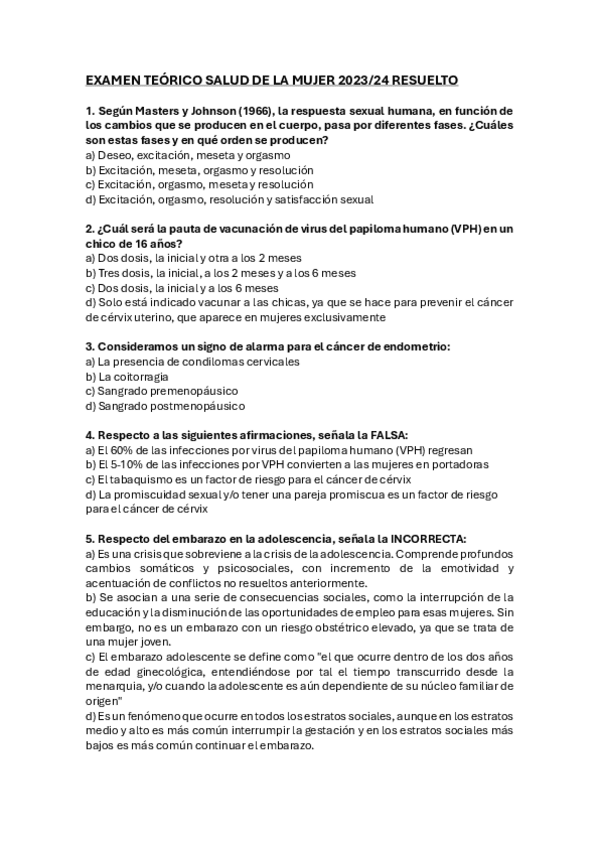 EXAMEN TEÓRICO SALUD DE LA MUJER 2023/24 RESUELTO

1. Según Masters y Johnson (1966), la respuesta sexual humana, en función de los cambios que se producen en el cuerpo, pasa por diferentes fases. ¿Cuáles son estas fases y en qué orden se producen?
a) Deseo, excitación, meseta y orgasmo
b) Excitación, meseta, orgasmo y resolución
c) Excitación, orgasmo, meseta y resolución
d) Excitación, orgasmo, resolución y satisfacción sexual

2. ¿Cuál será la pauta de vacunación de virus del papiloma humano (VPH) en un chico de 16 años?
a) Dos dosis, la inicial y otra a los 2 meses
b) Tres dosis, la inicial, a los 2 meses y a los 6 meses
c) Dos dosis, la inicial y a los 6 meses
d) Solo está indicado vacunar a las chicas, ya que se hace para prevenir el cáncer de cérvix uterino, que aparece en mujeres exclusivamente

3. Consideramos un signo de alarma para el cáncer de endometrio:
a) La presencia de condilomas cervicales
b) La coitorragia
c) Sangrado premenopáusico
d) Sangrado postmenopáusico

4. Respecto a las siguientes afirmaciones, señala la FALSA:
a) El 60% de las infecciones por virus del papiloma humano (VPH) regresan
b) El 5-10% de las infecciones por VPH convierten a las mujeres en portadoras
c) El tabaquismo es un factor de riesgo para el cáncer de cérvix
d) La promiscuidad sexual y/o tener una pareja promiscua es un factor de riesgo para el cáncer de cérvix

5. Respecto del embarazo en la adolescencia, señala la INCORRECTA:
a) Es una crisis que sobreviene a la crisis de la adolescencia. Comprende profundos cambios somáticos y psicosociales, con incremento de la emotividad y acentuación de conflictos no resueltos anteriormente.
b) Se asocian a una serie de consecuencias sociales, como la interrupción de la educación y la disminución de las oportunidades de empleo para esas mujeres. Sin embargo, no es un embarazo con un riesgo obstétrico elevado, ya que se trata de una mujer joven.
c) El embarazo adolescente se define como "el que ocurre dentro de los dos años de edad ginecológica, entendiéndose por tal el tiempo transcurrido desde la menarquia, y/o cuando la adolescente es aún dependiente de su núcleo familiar de origen"
d) Es un fenómeno que ocurre en todos los estratos sociales, aunque en los estratos medio y alto es más común interrumpir la gestación y en los estratos sociales más bajos es más común continuar el embarazo.